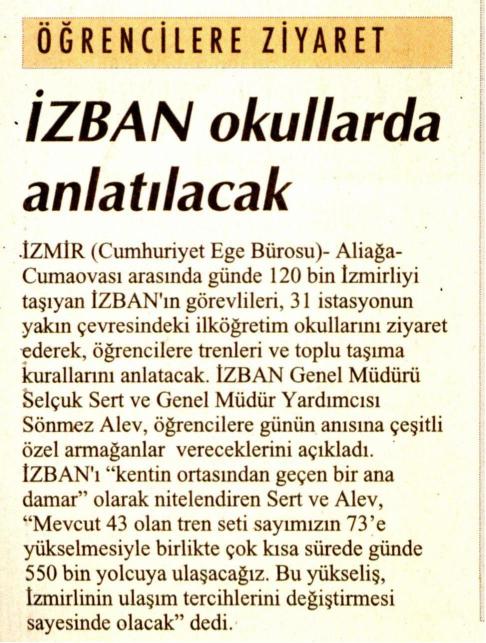 ÖĞRENCİLERE ZİYARET

İZBAN okullarda anlatılacak

İZMİR (Cumhuriyet Ege Bürosu)- Aliağa-Cumaovası arasında günde 120 bin İzmirliyi taşıyan İZBAN'ın görevlileri, 31 istasyonun yakın çevresindeki ilköğretim okullarını ziyaret ederek, öğrencilere trenleri ve toplu taşıma kurallarını anlatacak. İZBAN Genel Müdürü Selçuk Sert ve Genel Müdür Yardımcısı Sönmez Alev, öğrencilere günün anısına çeşitli özel armağanlar vereceklerini açıkladı. İZBAN'ı "kentin ortasından geçen bir ana damar" olarak nitelendiren Sert ve Alev, "Mevcut 43 olan tren seti sayımızın 73'e yükselmesiyle birlikte çok kısa sürede günde 550 bin yolcuya ulaşacağız. Bu yükseliş, İzmirlinin ulaşım tercihlerini değiştirmesi sayesinde olacak" dedi.